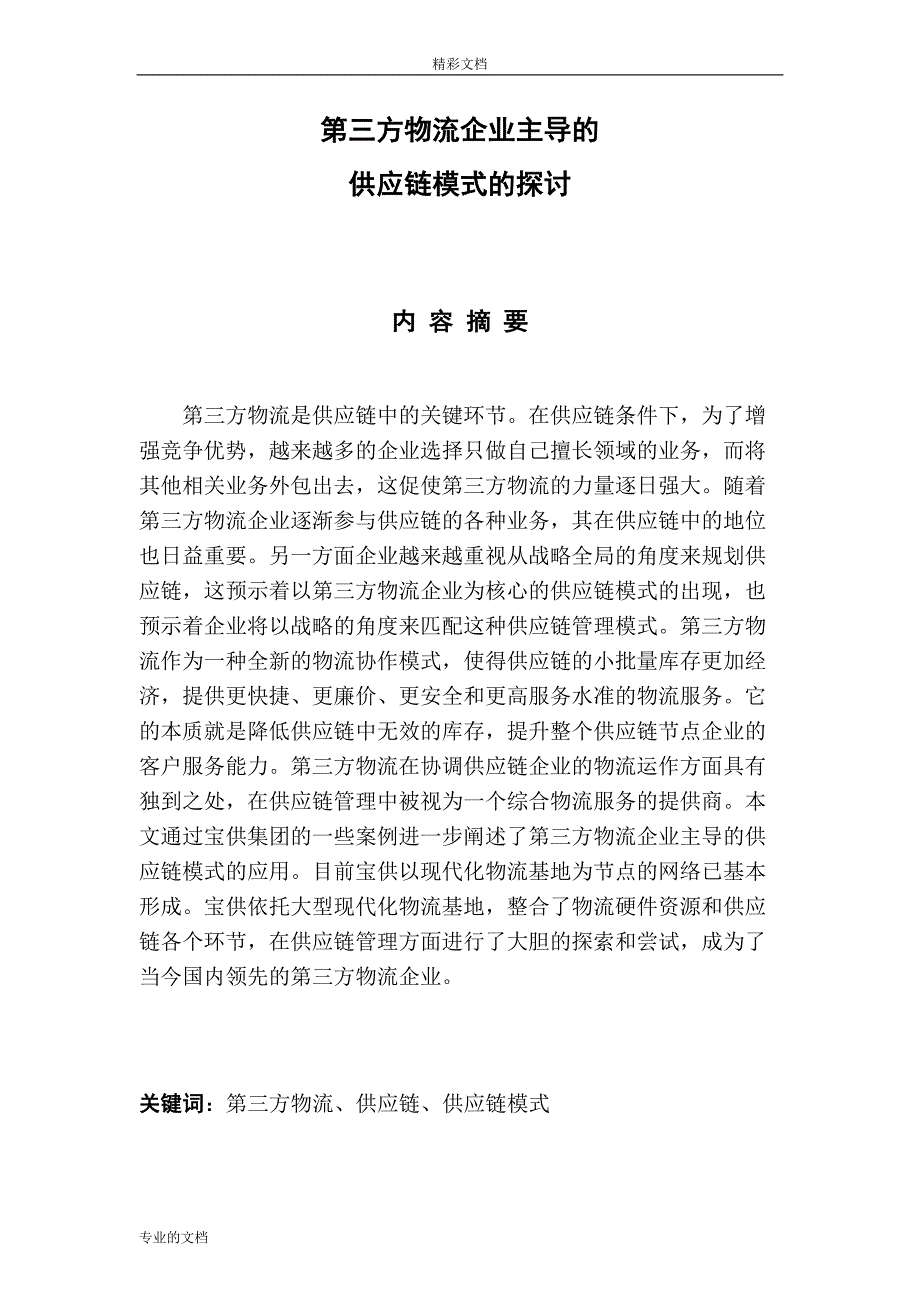 精彩文档

第三方物流企业主导的
供应链模式的探讨

内 容 摘 要

第三方物流是供应链中的关键环节。在供应链条件下，为了增强竞争优势，越来越多的企业选择只做自己擅长领域的业务，而将其他相关业务外包出去，这促使第三方物流的力量逐日强大。随着第三方物流企业逐渐参与供应链的各种业务，其在供应链中的地位也日益重要。另一方面企业越来越重视从战略全局的角度来规划供应链，这预示着以第三方物流企业为核心的供应链模式的出现，也预示着企业将以战略的角度来匹配这种供应链管理模式。第三方物流作为一种全新的物流协作模式，使得供应链的小批量库存更加经济，提供更快捷、更廉价、更安全和更高服务水准的物流服务。它的本质就是降低供应链中无效的库存，提升整个供应链节点企业的客户服务能力。第三方物流在协调供应链企业的物流运作方面具有独到之处，在供应链管理中被视为一个综合物流服务的提供商。本文通过宝供集团的一些案例进一步阐述了第三方物流企业主导的供应链模式的应用。目前宝供以现代化物流基地为节点的网络已基本形成。宝供依托大型现代化物流基地，整合了物流硬件资源和供应链各个环节，在供应链管理方面进行了大胆的探索和尝试，成为了当今国内领先的第三方物流企业。

关键词：第三方物流、供应链、供应链模式

专业的文档